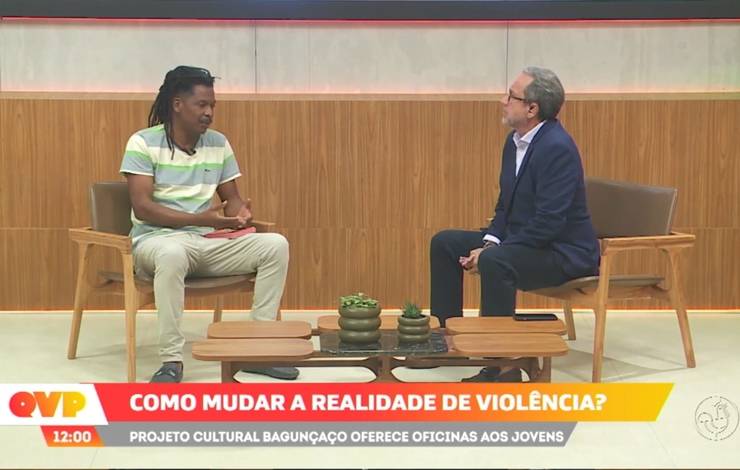 QVP
COMO MUDAR A REALIDADE DE VIOLÊNCIA?
12:00
PROJETO CULTURAL BAGUNÇAÇO OFERECE OFICINAS AOS JOVENS